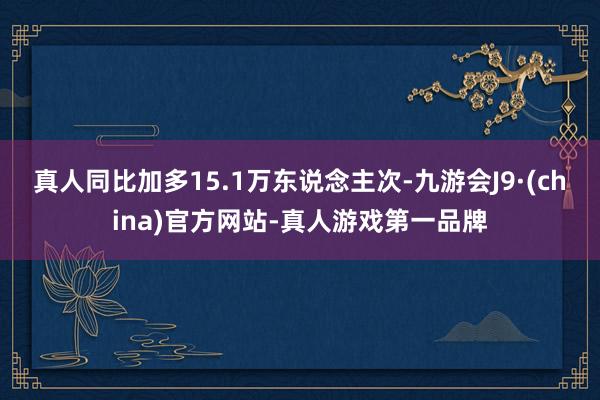 真人同比加多15.1万东说念主次-九游会J9·(china)官方网站-真人游戏第一品牌